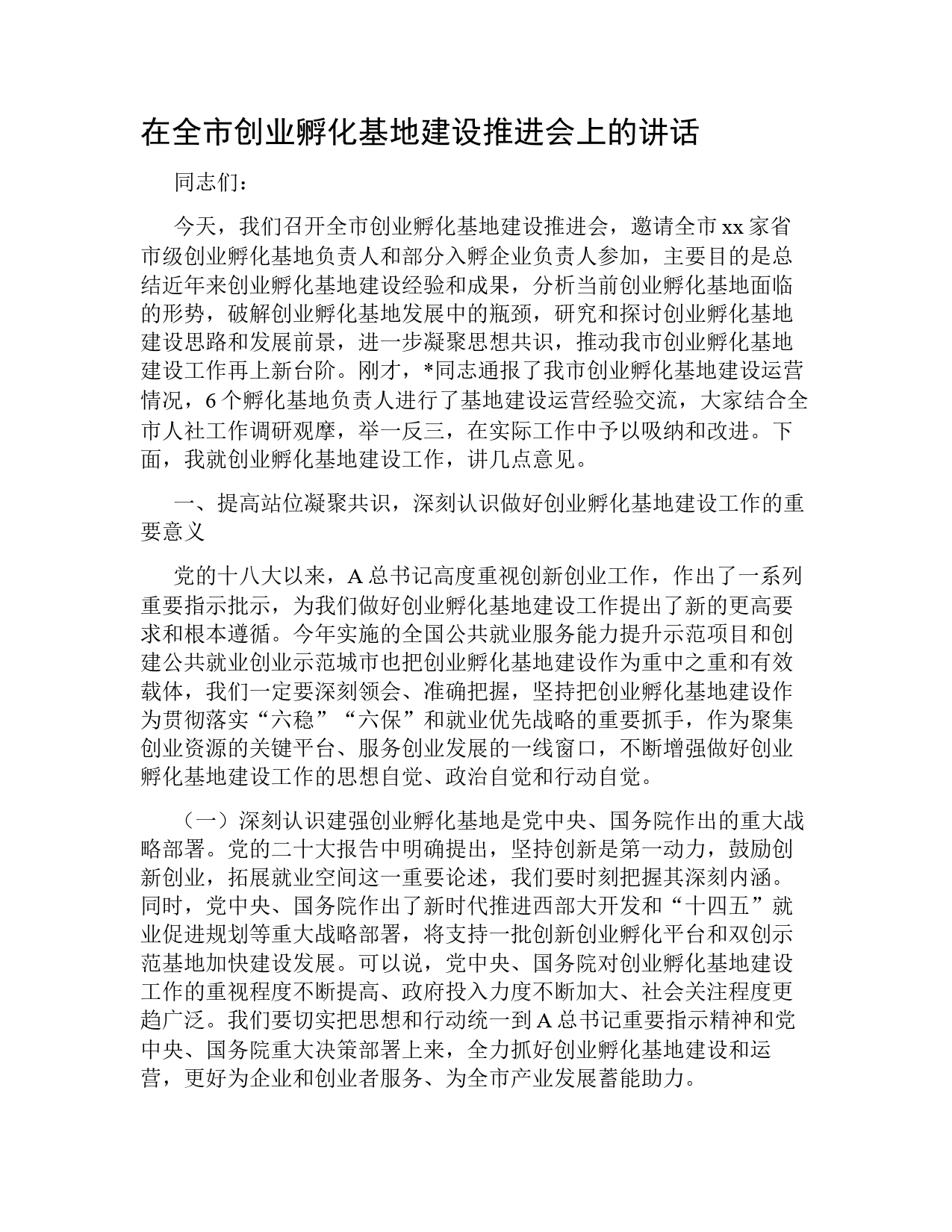 在全市创业孵化基地建设推进会上的讲话

同志们：

今天，我们召开全市创业孵化基地建设推进会，邀请全市xx家省市级创业孵化基地负责人和部分入孵企业负责人参加，主要目的是总结近年来创业孵化基地建设经验和成果，分析当前创业孵化基地面临的形势，破解创业孵化基地发展中的瓶颈，研究和探讨创业孵化基地建设思路和发展前景，进一步凝聚思想共识，推动我市创业孵化基地建设工作再上新台阶。刚才，*同志通报了我市创业孵化基地建设运营情况，6个孵化基地负责人进行了基地建设运营经验交流，大家结合全市人社工作调研观摩，举一反三，在实际工作中予以吸纳和改进。下面，我就创业孵化基地建设工作，讲几点意见。

一、提高站位凝聚共识，深刻认识做好创业孵化基地建设工作的重要意义

党的十八大以来，A总书记高度重视创新创业工作，作出了一系列重要指示批示，为我们做好创业孵化基地建设工作提出了新的更高要求和根本遵循。今年实施的全国公共就业服务能力提升示范项目和创建公共就业创业示范城市也把创业孵化基地建设作为重中之重和有效载体，我们一定要深刻领会、准确把握，坚持把创业孵化基地建设作为贯彻落实“六稳”“六保”和就业优先战略的重要抓手，作为聚集创业资源的关键平台、服务创业发展的一线窗口，不断增强做好创业孵化基地建设工作的思想自觉、政治自觉和行动自觉。

（一）深刻认识建强创业孵化基地是党中央、国务院作出的重大战略部署。党的二十大报告中明确提出，坚持创新是第一动力，鼓励创新创业，拓展就业空间这一重要论述，我们要时刻把握其深刻内涵。同时，党中央、国务院作出了新时代推进西部大开发和“十四五”就业促进规划等重大战略部署，将支持一批创新创业孵化平台和双创示范基地加快建设发展。可以说，党中央、国务院对创业孵化基地建设工作的重视程度不断提高、政府投入力度不断加大、社会关注程度更趋广泛。我们要切实把思想和行动统一到A总书记重要指示精神和党中央、国务院重大决策部署上来，全力抓好创业孵化基地建设和运营，更好为企业和创业者服务、为全市产业发展蓄能助力。